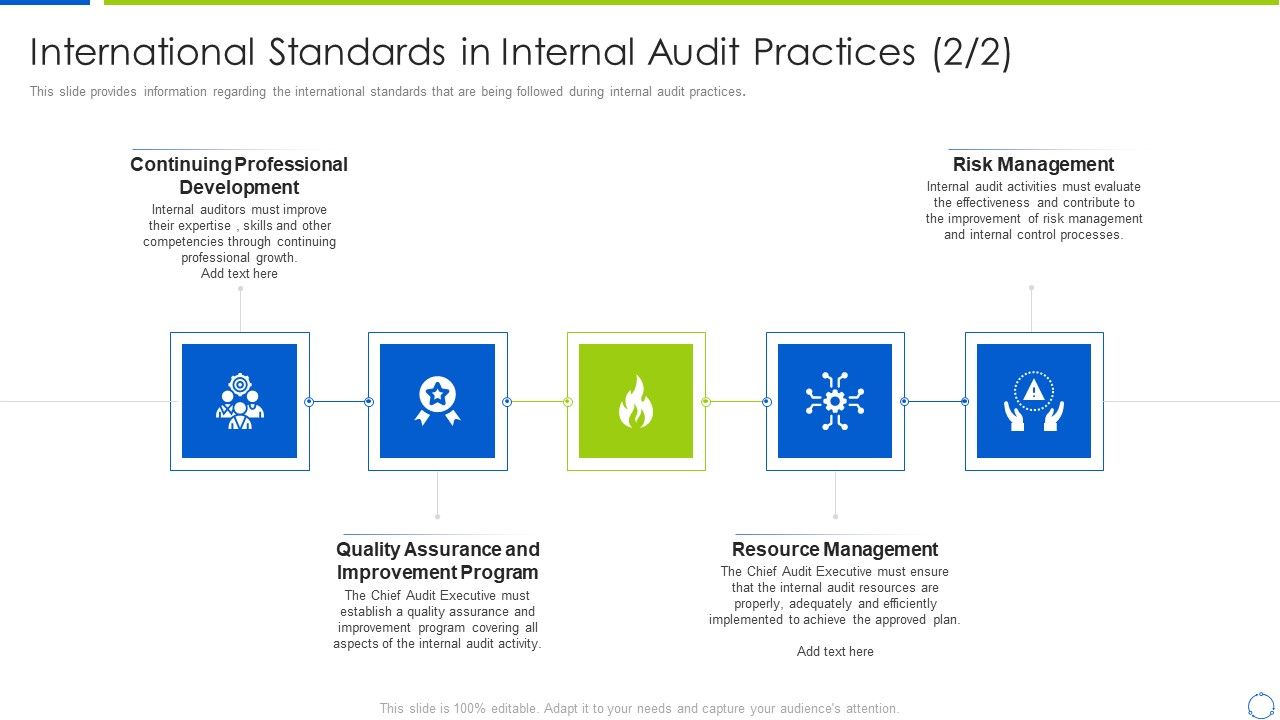 International Standards in Internal Audit Practices (2/2)

This slide provides information regarding the international standards that are being followed during internal audit practices.

Continuing Professional Development
Internal auditors must improve their expertise , skills and other competencies through continuing professional growth.
Add text here

Risk Management
Internal audit activities must evaluate the effectiveness and contribute to the improvement of risk management and internal control processes.

Quality Assurance and Improvement Program
The Chief Audit Executive must establish a quality assurance and improvement program covering all aspects of the internal audit activity.

Resource Management
The Chief Audit Executive must ensure that the internal audit resources are properly, adequately and efficiently implemented to achieve the approved plan.

Add text here

This slide is 100% editable. Adapt it to your needs and capture your audience's attention.